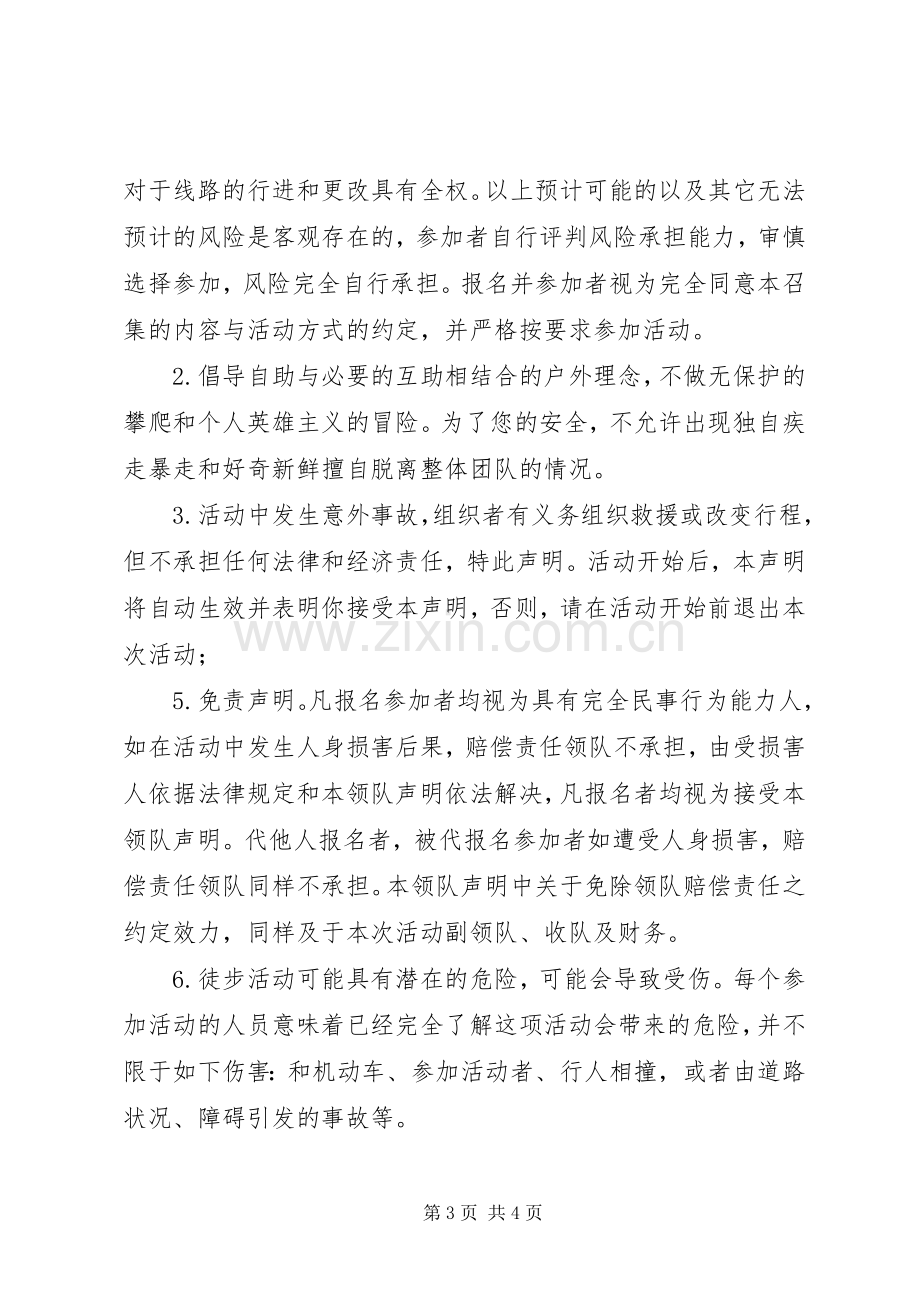 对于线路的行进和更改具有全权。以上预计可能的以及其它无法预计的风险是客观存在的，参加者自行评判风险承担能力，审慎选择参加，风险完全自行承担。报名并参加者视为完全同意本召集的内容与活动方式的约定，并严格按要求参加活动。

2.倡导自助与必要的互助相结合的户外理念，不做无保护的攀爬和个人英雄主义的冒险。为了您的安全，不允许出现独自疾走暴走和好奇新鲜擅自脱离整体团队的情况。

3.活动中发生意外事故，组织者有义务组织救援或改变行程，但不承担任何法律和经济责任，特此声明。活动开始后，本声明将自动生效并表明你接受本声明，否则，请在活动开始前退出本次活动；

5.免责声明。凡报名参加者均视为具有完全民事行为能力人，如在活动中发生人身损害后果，赔偿责任领队不承担，由受损害人依据法律规定和本领队声明依法解决，凡报名者均视为接受本领队声明。代他人报名者，被代报名参加者如遭受人身损害，赔偿责任领队同样不承担。本领队声明中关于免除领队赔偿责任之约定效力，同样及于本次活动副领队、收队及财务。

6.徒步活动可能具有潜在的危险，可能会导致受伤。每个参加活动的人员意味着已经完全了解这项活动会带来的危险，并不限于如下伤害：和机动车、参加活动者、行人相撞，或者由道路状况、障碍引发的事故等。

第3页 共4页

www.zixin.com.cn